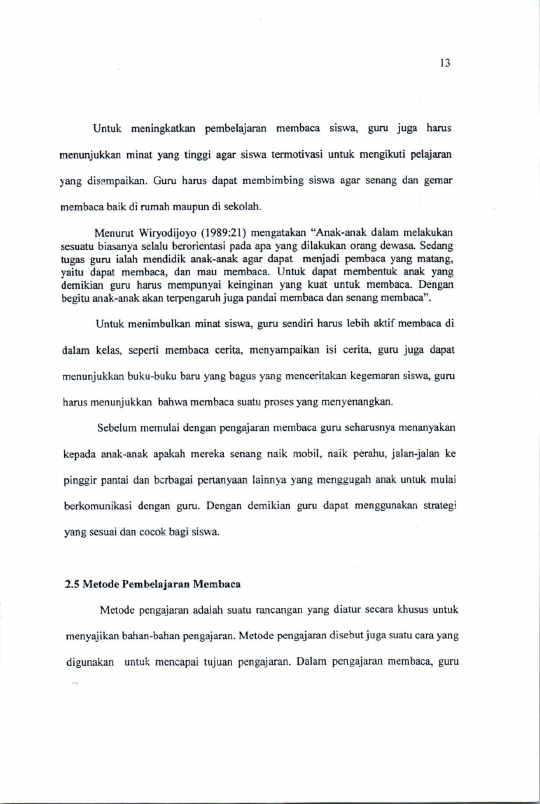 13

Untuk meningkatkan pembelajaran membaca siswa, guru juga harus menunjukkan minat yang tinggi agar siswa termotivasi untuk mengikuti pelajaran yang disampaikan. Guru harus dapat membimbing siswa agar senang dan gemar membaca baik di rumah maupun di sekolah.

Menurut Wiryodijoyo (1989:21) mengatakan "Anak-anak dalam melakukan sesuatu biasanya selalu berorientasi pada apa yang dilakukan orang dewasa. Sedang tugas guru ialah mendidik anak-anak agar dapat menjadi pembaca yang matang, yaitu dapat membaca, dan mau membaca. Untuk dapat membentuk anak yang demikian guru harus mempunyai keinginan yang kuat untuk membaca. Dengan begitu anak-anak akan terpengaruh juga pandai membaca dan senang membaca".

Untuk menimbulkan minat siswa, guru sendiri harus lebih aktif membaca di dalam kelas, seperti membaca cerita, menyampaikan isi cerita, guru juga dapat menunjukkan buku-buku baru yang bagus yang menceritakan kegemaran siswa, guru harus menunjukkan bahwa membaca suatu proses yang menyenangkan.

Sebelum memulai dengan pengajaran membaca guru seharusnya menanyakan kepada anak-anak apakah mereka senang naik mobil, naik perahu, jalan-jalan ke pinggir pantai dan berbagai pertanyaan lainnya yang menggugah anak untuk mulai berkomunikasi dengan guru. Dengan demikian guru dapat menggunakan strategi yang sesuai dan cocok bagi siswa.

2.5 Metode Pembelajaran Membaca

Metode pengajaran adalah suatu rancangan yang diatur secara khusus untuk menyajikan bahan-bahan pengajaran. Metode pengajaran disebut juga suatu cara yang digunakan untuk mencapai tujuan pengajaran. Dalam pengajaran membaca, guru